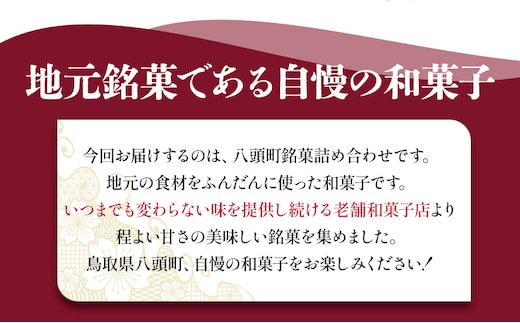 地元銘菓である自慢の和菓子

今回お届けするのは、八頭町銘菓詰め合わせです。
地元の食材をふんだんに使った和菓子です。
いつまでも変わらない味を提供し続ける老舗和菓子店より
程よい甘さの美味しい銘菓を集めました。
鳥取県八頭町、自慢の和菓子をお楽しみください！